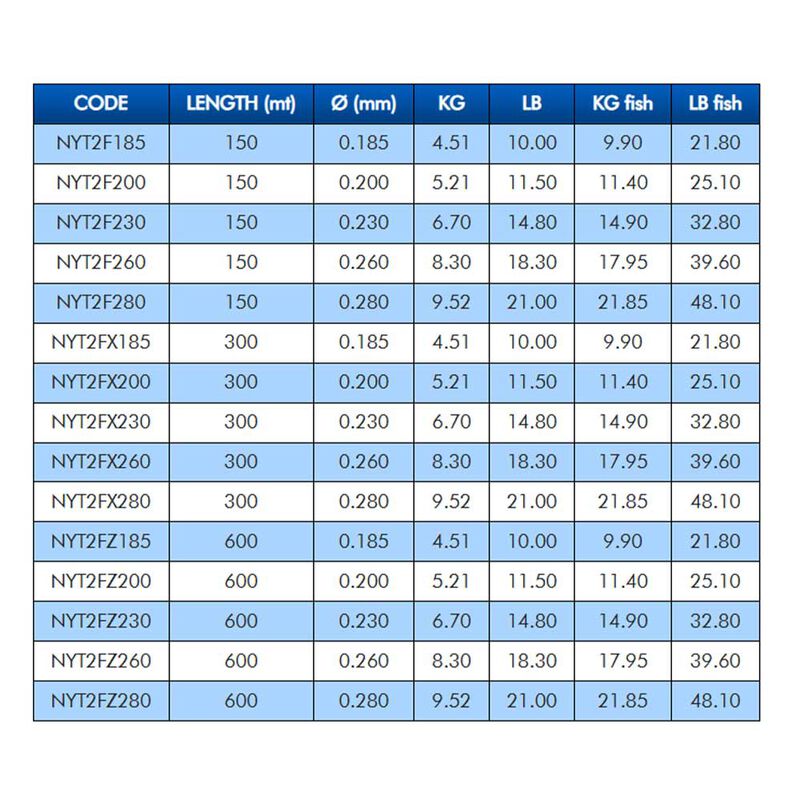 | CODE | LENGTH (mt) | Ø (mm) | KG | LB | KG fish | LB fish |
|---|---|---|---|---|---|---|
| NYT2F185 | 150 | 0.185 | 4.51 | 10.00 | 9.90 | 21.80 |
| NYT2F200 | 150 | 0.200 | 5.21 | 11.50 | 11.40 | 25.10 |
| NYT2F230 | 150 | 0.230 | 6.70 | 14.80 | 14.90 | 32.80 |
| NYT2F260 | 150 | 0.260 | 8.30 | 18.30 | 17.95 | 39.60 |
| NYT2F280 | 150 | 0.280 | 9.52 | 21.00 | 21.85 | 48.10 |
| NYT2FX185 | 300 | 0.185 | 4.51 | 10.00 | 9.90 | 21.80 |
| NYT2FX200 | 300 | 0.200 | 5.21 | 11.50 | 11.40 | 25.10 |
| NYT2FX230 | 300 | 0.230 | 6.70 | 14.80 | 14.90 | 32.80 |
| NYT2FX260 | 300 | 0.260 | 8.30 | 18.30 | 17.95 | 39.60 |
| NYT2FX280 | 300 | 0.280 | 9.52 | 21.00 | 21.85 | 48.10 |
| NYT2FZ185 | 600 | 0.185 | 4.51 | 10.00 | 9.90 | 21.80 |
| NYT2FZ200 | 600 | 0.200 | 5.21 | 11.50 | 11.40 | 25.10 |
| NYT2FZ230 | 600 | 0.230 | 6.70 | 14.80 | 14.90 | 32.80 |
| NYT2FZ260 | 600 | 0.260 | 8.30 | 18.30 | 17.95 | 39.60 |
| NYT2FZ280 | 600 | 0.280 | 9.52 | 21.00 | 21.85 | 48.10 |